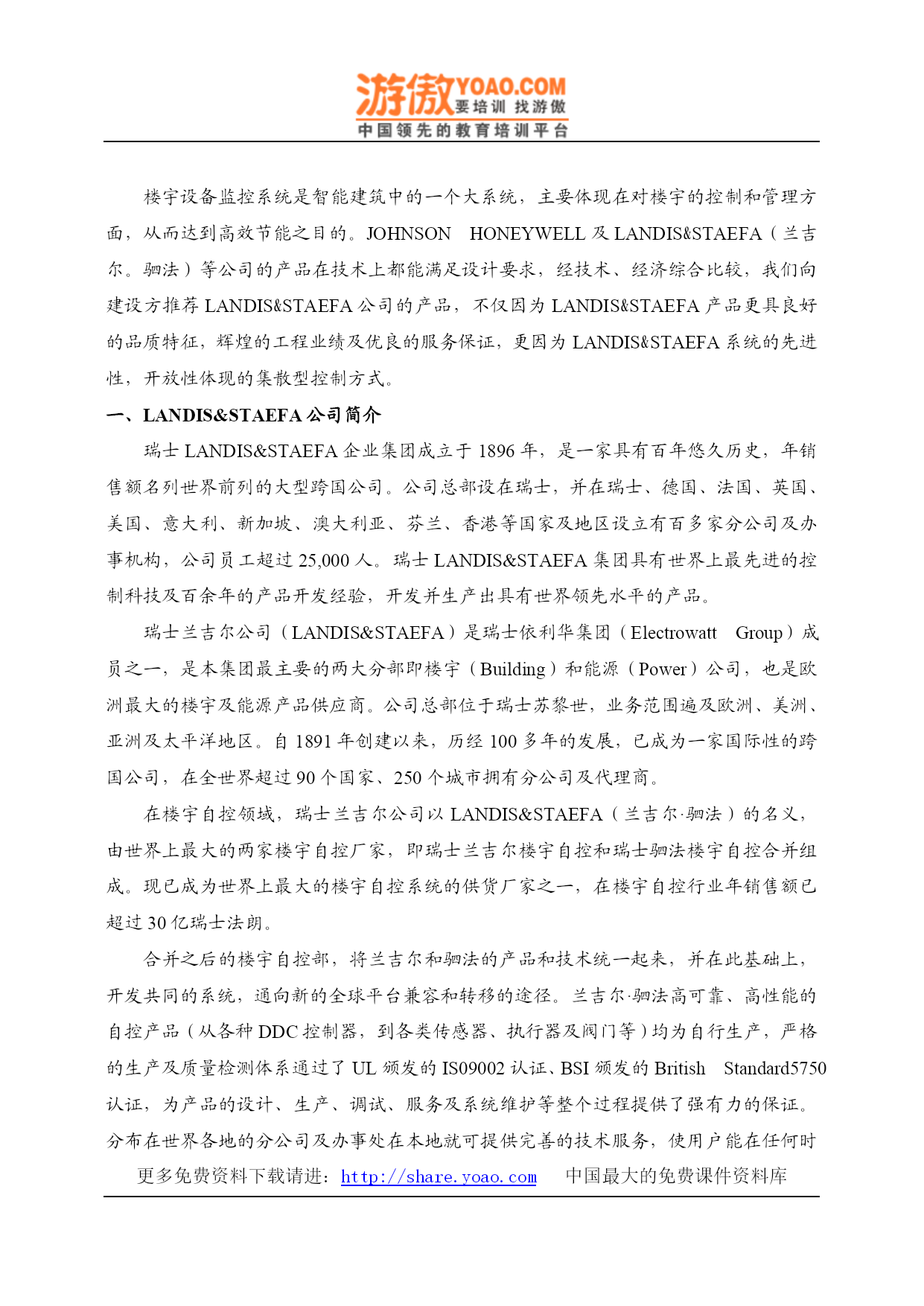 游傲 YOAO.COM 要培训 找游傲
中国领先的教育培训平台

楼宇设备监控系统是智能建筑中的一个大系统，主要体现在对楼宇的控制和管理方面，从而达到高效节能之目的。JOHNSON HONEYWELL 及 LANDIS&STAEFA（兰吉尔。驷法）等公司的产品在技术上都能满足设计要求，经技术、经济综合比较，我们向建设方推荐 LANDIS&STAEFA 公司的产品，不仅因为 LANDIS&STAEFA 产品更具良好的品质特征，辉煌的工程业绩及优良的服务保证，更因为 LANDIS&STAEFA 系统的先进性，开放性体现的集散型控制方式。

一、LANDIS&STAEFA 公司简介

瑞士 LANDIS&STAEFA 企业集团成立于 1896 年，是一家具有百年悠久历史，年销售额名列世界前列的大型跨国公司。公司总部设在瑞士，并在瑞士、德国、法国、英国、美国、意大利、新加坡、澳大利亚、芬兰、香港等国家及地区设立有百多家分公司及办事机构，公司员工超过 25,000 人。瑞士 LANDIS&STAEFA 集团具有世界上最先进的控制科技及百余年的产品开发经验，开发并生产出具有世界领先水平的产品。

瑞士兰吉尔公司（LANDIS&STAEFA）是瑞士依利华集团（Electrowatt Group）成员之一，是本集团最主要的两大分部即楼宇（Building）和能源（Power）公司，也是欧洲最大的楼宇及能源产品供应商。公司总部位于瑞士苏黎世，业务范围遍及欧洲、美洲、亚洲及太平洋地区。自 1891 年创建以来，历经 100 多年的发展，已成为一家国际性的跨国公司，在全世界超过 90 个国家、250 个城市拥有分公司及代理商。

在楼宇自控领域，瑞士兰吉尔公司以 LANDIS&STAEFA（兰吉尔·驷法）的名义，由世界上最大的两家楼宇自控厂家，即瑞士兰吉尔楼宇自控和瑞士驷法楼宇自控合并组成。现已成为世界上最大的楼宇自控系统的供货厂家之一，在楼宇自控行业年销售额已超过 30 亿瑞士法朗。

合并之后的楼宇自控部，将兰吉尔和驷法的产品和技术统一起来，并在此基础上，开发共同的系统，通向新的全球平台兼容和转移的途径。兰吉尔·驷法高可靠、高性能的自控产品（从各种 DDC 控制器，到各类传感器、执行器及阀门等）均为自行生产，严格的生产及质量检测体系通过了 UL 颁发的 IS09002 认证、BSI 颁发的 British Standard5750 认证，为产品的设计、生产、调试、服务及系统维护等整个过程提供了强有力的保证。分布在世界各地的分公司及办事处在本地就可提供完善的技术服务，使用户能在任何时

更多免费资料下载请进：http://share.yoao.com 中国最大的免费课件资料库